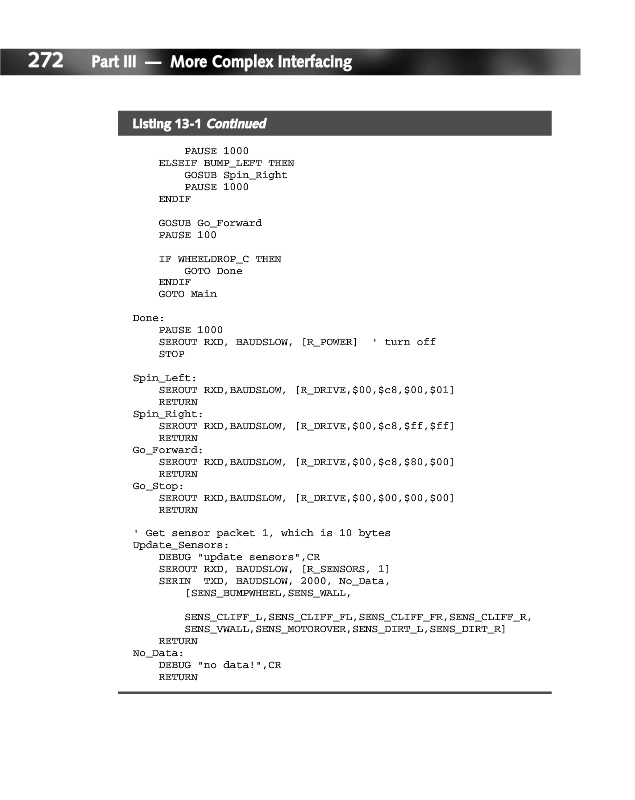 272 Part III — More Complex Interfacing

Listing 13-1 Continued

PAUSE 1000
ELSEIF BUMP_LEFT THEN
GOSUB Spin_Right
PAUSE 1000
ENDIF

GOSUB Go_Forward
PAUSE 100

IF WHEELDROP_C THEN
GOTO Done
ENDIF
GOTO Main

Done:
PAUSE 1000
SEROUT RXD, BAUDSLOW, [R_POWER] ' turn off
STOP

Spin_Left:
SEROUT RXD,BAUDSLOW, [R_DRIVE,$00,$c8,$00,$01]
RETURN
Spin_Right:
SEROUT RXD,BAUDSLOW, [R_DRIVE,$00,$c8,$ff,$ff]
RETURN
Go_Forward:
SEROUT RXD,BAUDSLOW, [R_DRIVE,$00,$c8,$80,$00]
RETURN
Go_Stop:
SEROUT RXD,BAUDSLOW, [R_DRIVE,$00,$00,$00,$00]
RETURN

' Get sensor packet 1, which is 10 bytes
Update_Sensors:
DEBUG "update sensors",CR
SEROUT RXD, BAUDSLOW, [R_SENSORS, 1]
SERIN TXD, BAUDSLOW, 2000, No_Data,
[SENS_BUMPWHEEL,SENS_WALL,

SENS_CLIFF_L,SENS_CLIFF_FL,SENS_CLIFF_FR,SENS_CLIFF_R,
SENS_VWALL,SENS_MOTOROVER,SENS_DIRT_L,SENS_DIRT_R]
RETURN
No_Data:
DEBUG "no data!",CR
RETURN